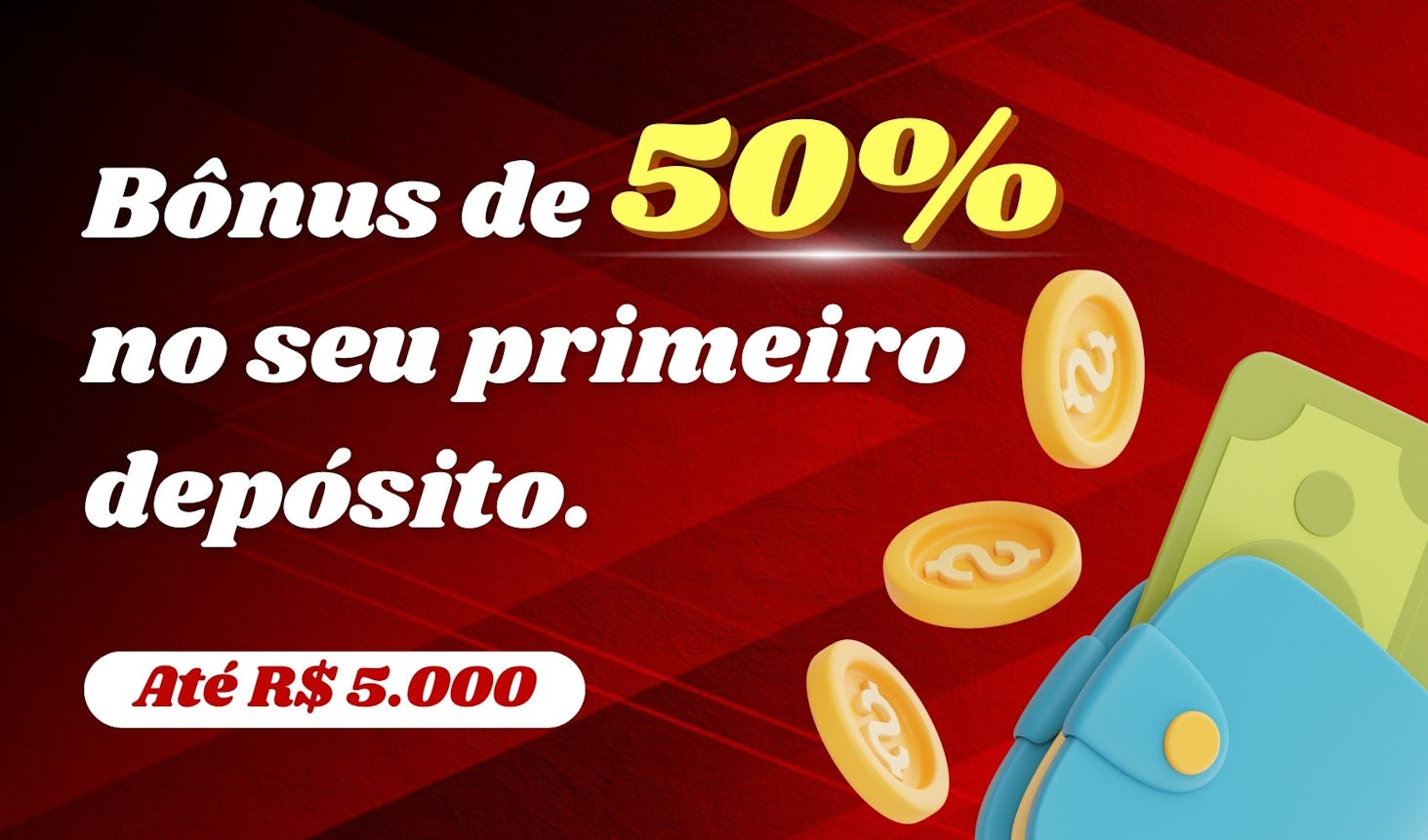 Bônus de 50% no seu primeiro depósito.

Até R$ 5.000